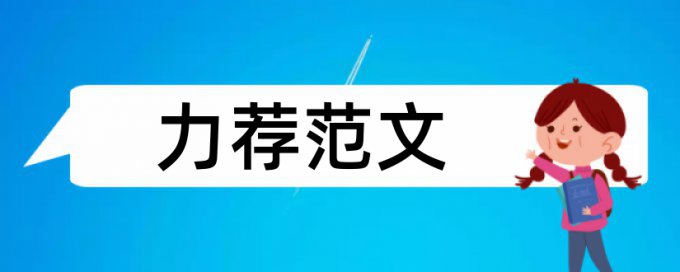 力荐范文